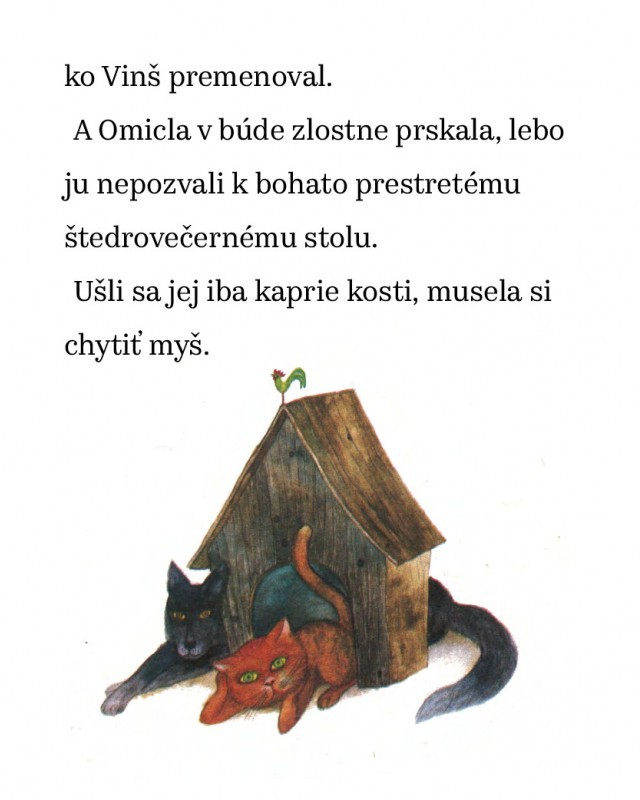 ko Vinš premenoval.

A Omicla v búde zlostne prskala, lebo ju nepozvali k bohato prestretému štedrovečernému stolu.

Ušli sa jej iba kaprie kosti, musela si chytiť myš.